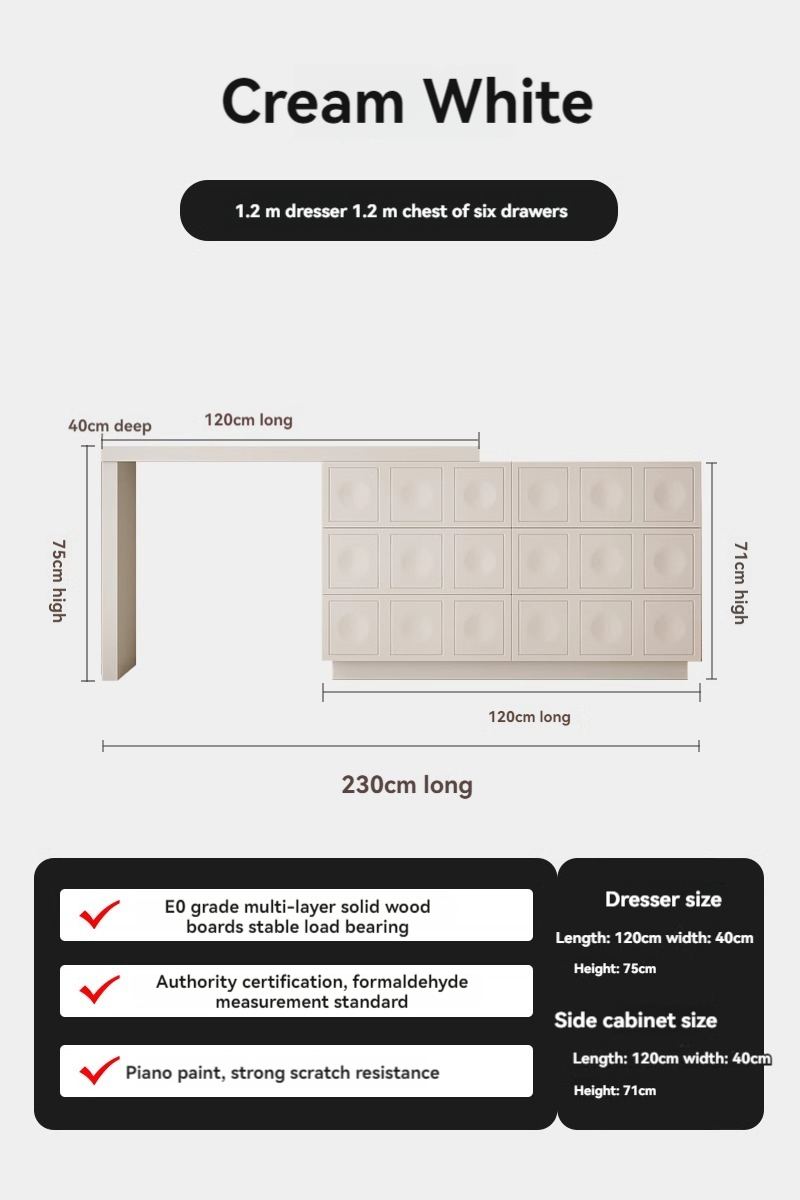 Cream White

1.2 m dresser 1.2 m chest of six drawers

40cm deep

120cm long

75cm high

71cm high

120cm long

230cm long

E0 grade multi-layer solid wood boards stable load bearing

Authority certification, formaldehyde measurement standard

Piano paint, strong scratch resistance

Dresser size

Length: 120cm width: 40cm

Height: 75cm

Side cabinet size

Length: 120cm width: 40cm

Height: 71cm